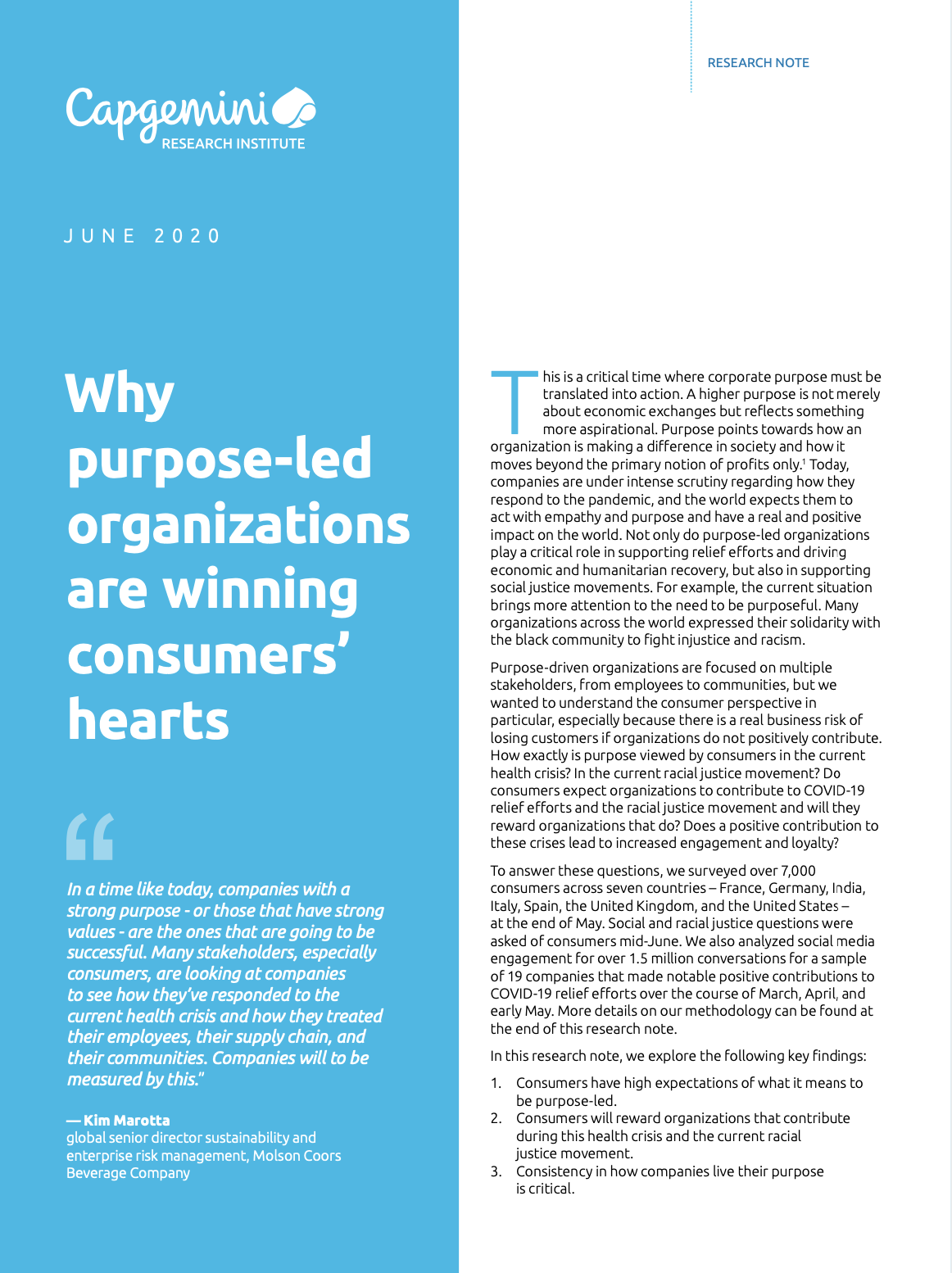 RESEARCH NOTE

Capgemini
RESEARCH INSTITUTE

JUNE 2020

Why purpose-led organizations are winning consumers' hearts

"

In a time like today, companies with a strong purpose - or those that have strong values - are the ones that are going to be successful. Many stakeholders, especially consumers, are looking at companies to see how they've responded to the current health crisis and how they treated their employees, their supply chain, and their communities. Companies will to be measured by this."

— Kim Marotta
global senior director sustainability and enterprise risk management, Molson Coors Beverage Company

This is a critical time where corporate purpose must be translated into action. A higher purpose is not merely about economic exchanges but reflects something more aspirational. Purpose points towards how an organization is making a difference in society and how it moves beyond the primary notion of profits only.$^{1}$ Today, companies are under intense scrutiny regarding how they respond to the pandemic, and the world expects them to act with empathy and purpose and have a real and positive impact on the world. Not only do purpose-led organizations play a critical role in supporting relief efforts and driving economic and humanitarian recovery, but also in supporting social justice movements. For example, the current situation brings more attention to the need to be purposeful. Many organizations across the world expressed their solidarity with the black community to fight injustice and racism.

Purpose-driven organizations are focused on multiple stakeholders, from employees to communities, but we wanted to understand the consumer perspective in particular, especially because there is a real business risk of losing customers if organizations do not positively contribute. How exactly is purpose viewed by consumers in the current health crisis? In the current racial justice movement? Do consumers expect organizations to contribute to COVID-19 relief efforts and the racial justice movement and will they reward organizations that do? Does a positive contribution to these crises lead to increased engagement and loyalty?

To answer these questions, we surveyed over 7,000 consumers across seven countries – France, Germany, India, Italy, Spain, the United Kingdom, and the United States – at the end of May. Social and racial justice questions were asked of consumers mid-June. We also analyzed social media engagement for over 1.5 million conversations for a sample of 19 companies that made notable positive contributions to COVID-19 relief efforts over the course of March, April, and early May. More details on our methodology can be found at the end of this research note.

In this research note, we explore the following key findings:

1. Consumers have high expectations of what it means to be purpose-led.
2. Consumers will reward organizations that contribute during this health crisis and the current racial justice movement.
3. Consistency in how companies live their purpose is critical.